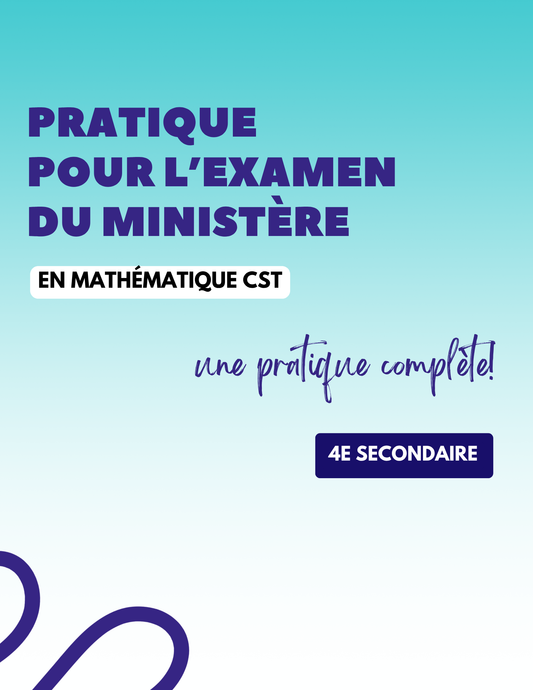 PRATIQUE POUR L'EXAMEN DU MINISTÈRE

EN MATHÉMATIQUE CST

une pratique complète!

4E SECONDAIRE